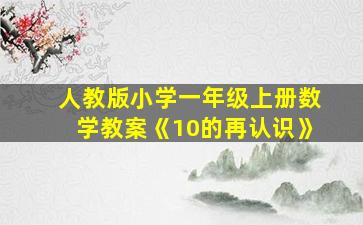 人教版小学一年级上册数学教案《10的再认识》